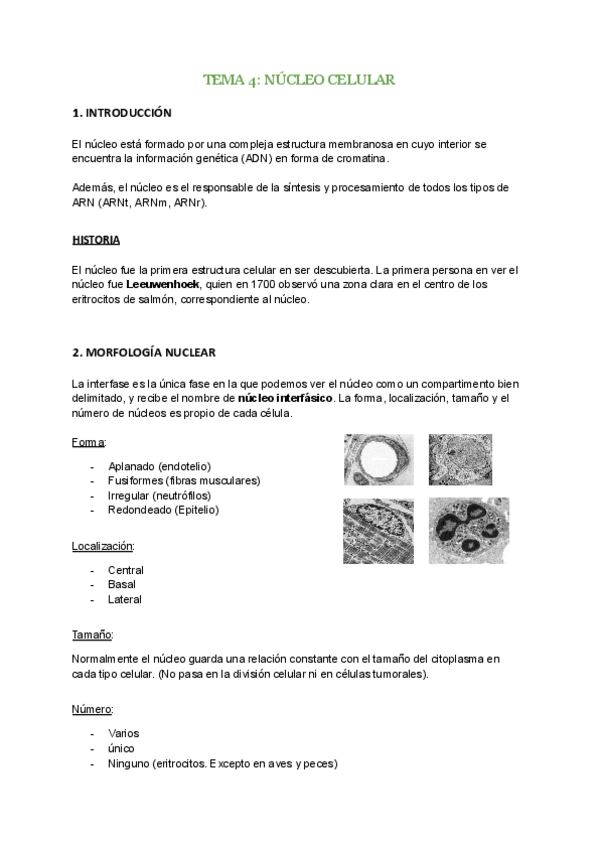 TEMA 4: NÚCLEO CELULAR

1. INTRODUCCIÓN

El núcleo está formado por una compleja estructura membranosa en cuyo interior se encuentra la información genética (ADN) en forma de cromatina.

Además, el núcleo es el responsable de la síntesis y procesamiento de todos los tipos de ARN (ARNt, ARNm, ARNr).

HISTORIA

El núcleo fue la primera estructura celular en ser descubierta. La primera persona en ver el núcleo fue Leeuwenhoek, quien en 1700 observó una zona clara en el centro de los eritrocitos de salmón, correspondiente al núcleo.

2. MORFOLOGÍA NUCLEAR

La interfase es la única fase en la que podemos ver el núcleo como un compartimento bien delimitado, y recibe el nombre de núcleo interfásico. La forma, localización, tamaño y el número de núcleos es propio de cada célula.

Forma:

- Aplanado (endotelio)
- Fusiformes (fibras musculares)
- Irregular (neutrófilos)
- Redondeado (Epitelio)

Localización:

- Central
- Basal
- Lateral

Tamaño:

Normalmente el núcleo guarda una relación constante con el tamaño del citoplasma en cada tipo celular. (No pasa en la división celular ni en células tumorales).

Número:

- Varios
- único
- Ninguno (eritrocitos. Excepto en aves y peces)